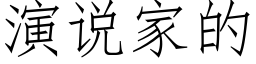 演说家的